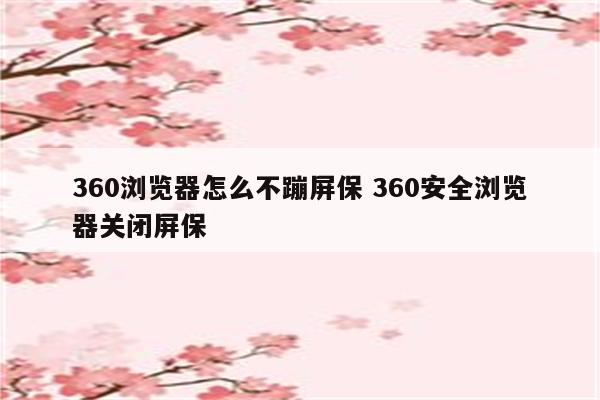 360浏览器怎么不蹦屏保 360安全浏览器关闭屏保